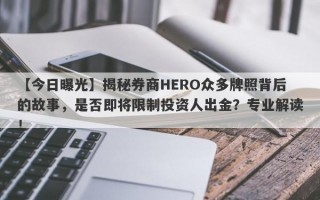 【今日曝光】揭秘券商HERO众多牌照背后的故事，是否即将限制投资人出金？专业解读！